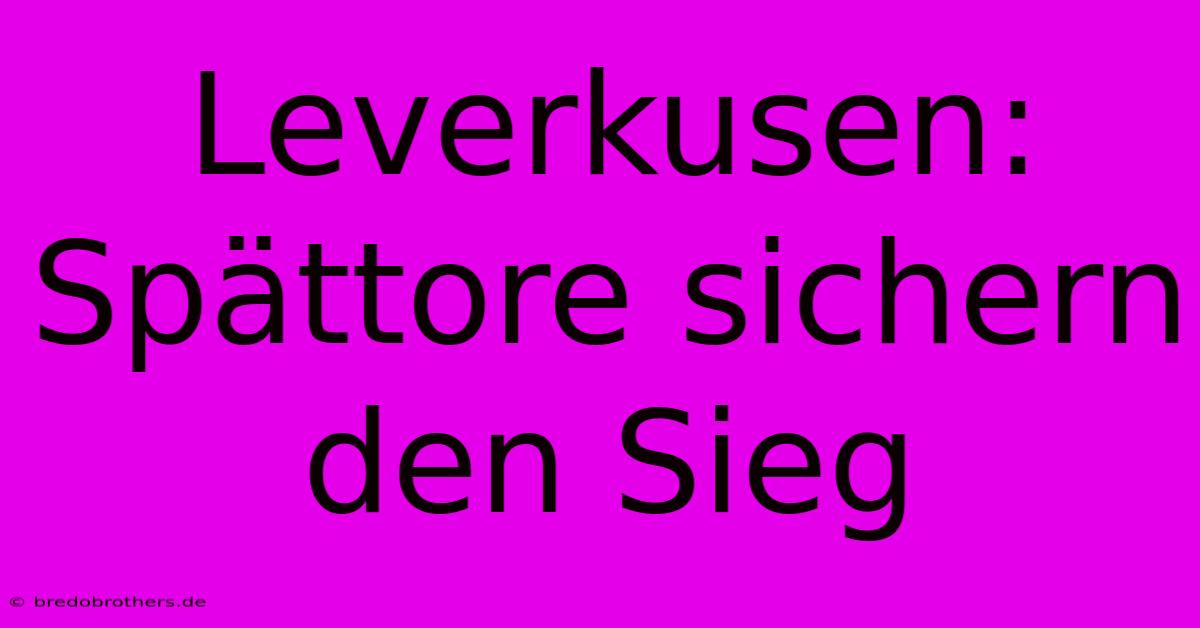 Leverkusen: Spättore sichern den Sieg

© bredobrothers.de